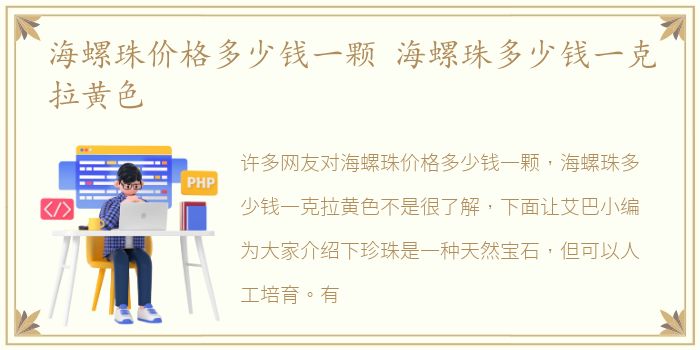 海螺珠价格多少钱一颗 海螺珠多少钱一克拉黄色

PHP

</>

许多网友对海螺珠价格多少钱一颗，海螺珠多少钱一克拉黄色不是很了解，下面让艾巴小编为大家介绍下珍珠是一种天然宝石，但可以人工培育。有